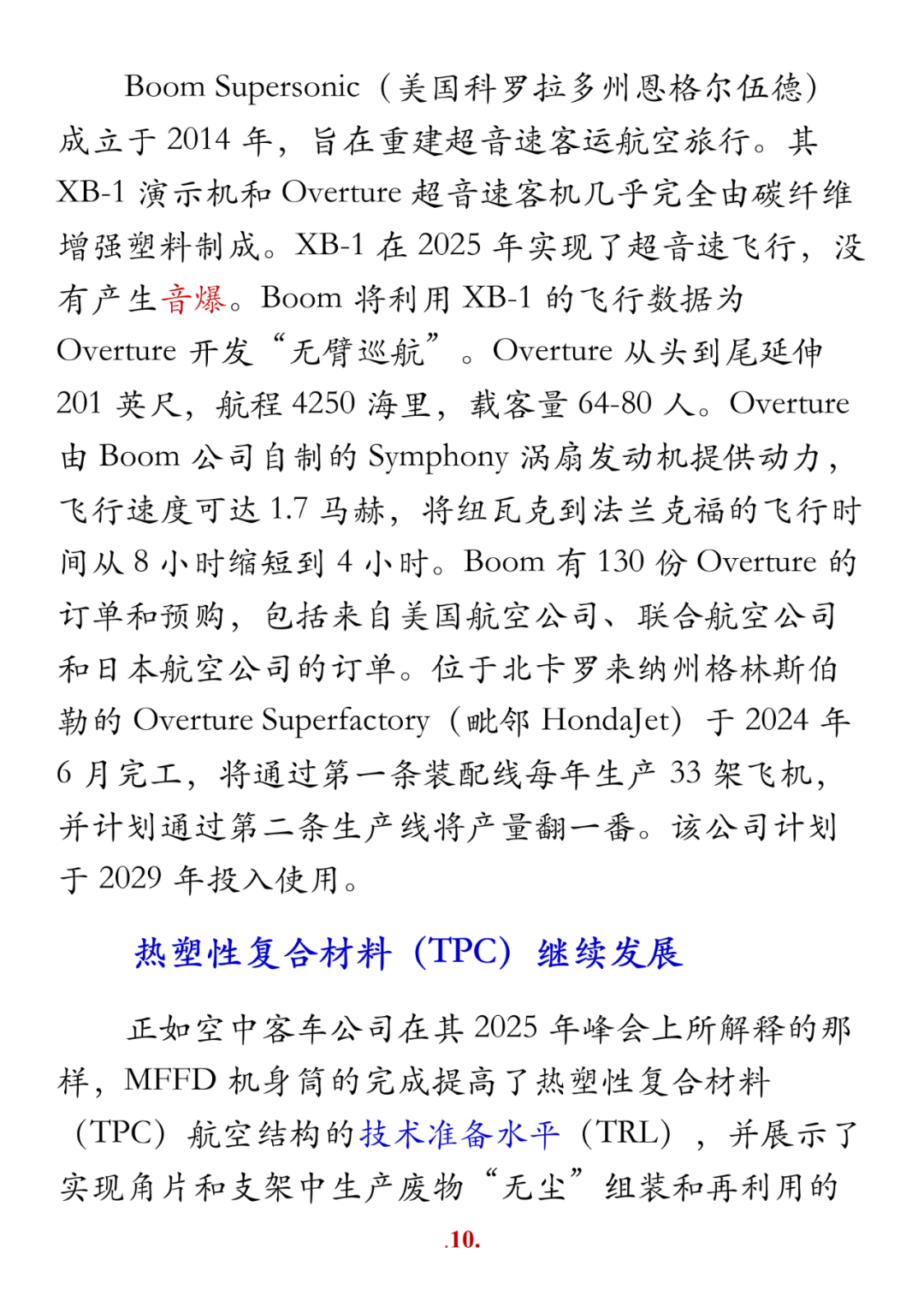 Boom Supersonic（美国科罗拉多州恩格尔伍德）成立于 2014 年，旨在重建超音速客运航空旅行。其 XB-1 演示机和 Overture 超音速客机几乎完全由碳纤维增强塑料制成。XB-1 在 2025 年实现了超音速飞行，没有产生音爆。Boom 将利用 XB-1 的飞行数据为 Overture 开发“无臂巡航”。Overture 从头到尾延伸 201 英尺，航程 4250 海里，载客量 64-80 人。Overture 由 Boom 公司自制的 Symphony 涡扇发动机提供动力，飞行速度可达 1.7 马赫，将纽瓦克到法兰克福的飞行时间从 8 小时缩短到 4 小时。Boom 有 130 份 Overture 的订单和预购，包括来自美国航空公司、联合航空公司和日本航空公司的订单。位于北卡罗来纳州格林斯伯勒的 Overture Superfactory（毗邻 HondaJet）于 2024 年 6 月完工，将通过第一条装配线每年生产 33 架飞机，并计划通过第二条生产线将产量翻一番。该公司计划于 2029 年投入使用。

热塑性复合材料（TPC）继续发展

正如空中客车公司在其 2025 年峰会上所解释的那样，MFFD 机身筒的完成提高了热塑性复合材料（TPC）航空结构的技术准备水平（TRL），并展示了实现角片和支架中生产废物“无尘”组装和再利用的

.10.